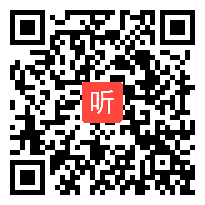 听